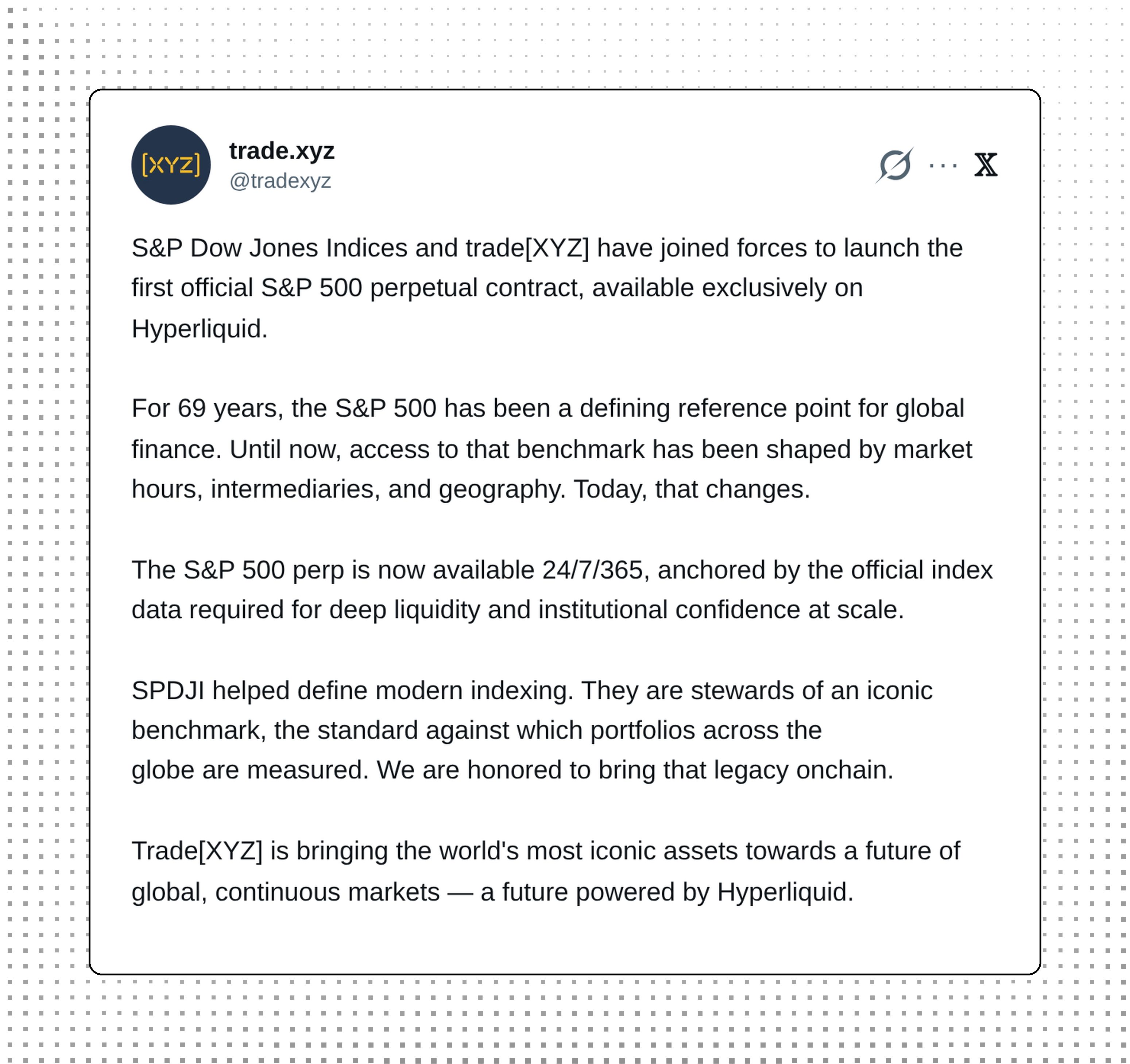 [XYZ]

trade.xyz
@tradexyz

S&P Dow Jones Indices and trade[XYZ] have joined forces to launch the first official S&P 500 perpetual contract, available exclusively on Hyperliquid.

For 69 years, the S&P 500 has been a defining reference point for global finance. Until now, access to that benchmark has been shaped by market hours, intermediaries, and geography. Today, that changes.

The S&P 500 perp is now available 24/7/365, anchored by the official index data required for deep liquidity and institutional confidence at scale.

SPDJI helped define modern indexing. They are stewards of an iconic benchmark, the standard against which portfolios across the globe are measured. We are honored to bring that legacy onchain.

Trade[XYZ] is bringing the world's most iconic assets towards a future of global, continuous markets — a future powered by Hyperliquid.